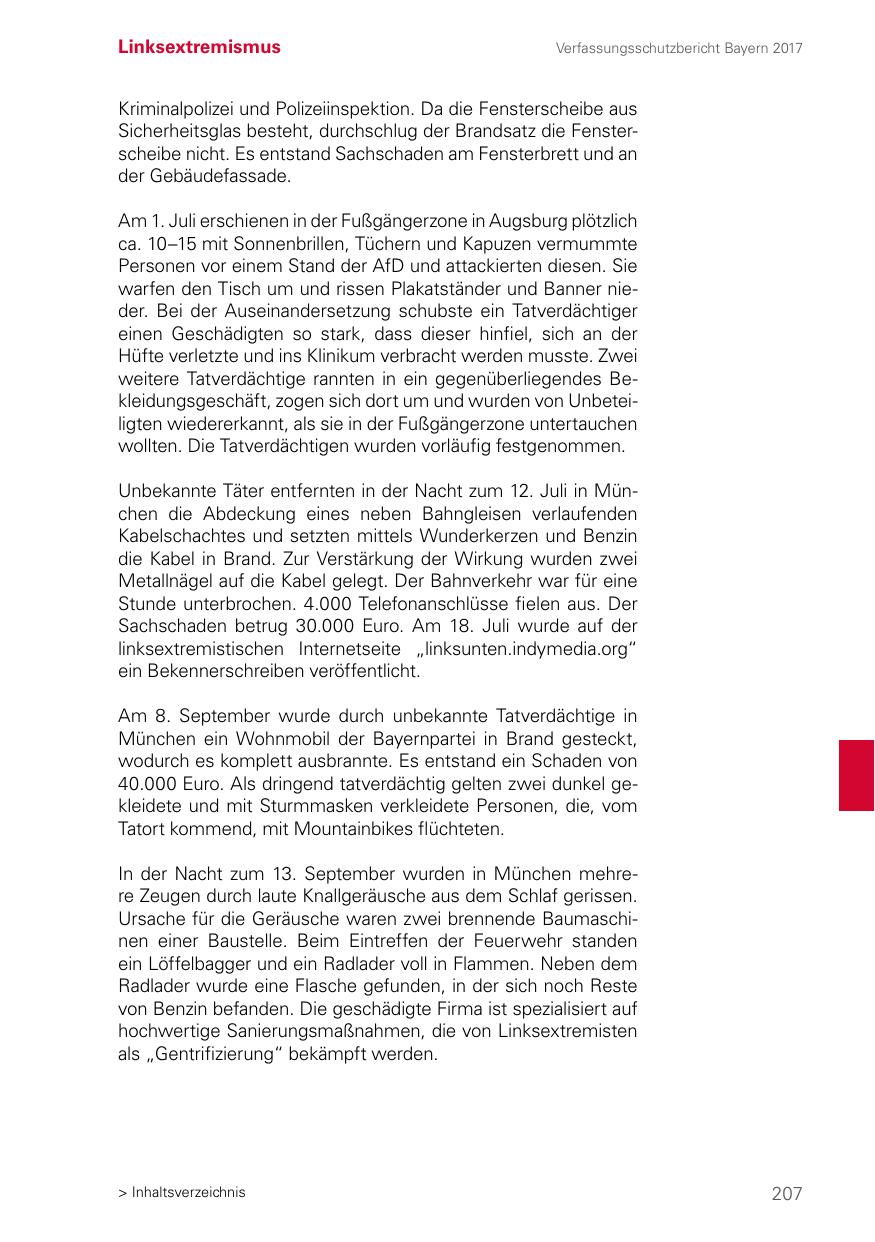 Linksextremismus

Verfassungsschutzbericht Bayern 2017

Kriminalpolizei und Polizeiinspektion. Da die Fensterscheibe aus Sicherheitsglas besteht, durchschlug der Brandsatz die Fensterscheibe nicht. Es entstand Sachschaden am Fensterbrett und an der Gebäudefassade.

Am 1. Juli erschienen in der Fußgängerzone in Augsburg plötzlich ca. 10–15 mit Sonnenbrillen, Tüchern und Kapuzen vermummte Personen vor einem Stand der AfD und attackierten diesen. Sie warfen den Tisch um und rissen Plakatständer und Banner nieder. Bei der Auseinandersetzung schubste ein Tatverdächtiger einen Geschädigten so stark, dass dieser hinfiel, sich an der Hüfte verletzte und ins Klinikum verbracht werden musste. Zwei weitere Tatverdächtige rannten in ein gegenüberliegendes Bekleidungsgeschäft, zogen sich dort um und wurden von Unbeteiligten wiedererkannt, als sie in der Fußgängerzone untertauchen wollten. Die Tatverdächtigen wurden vorläufig festgenommen.

Unbekannte Täter entfernten in der Nacht zum 12. Juli in München die Abdeckung eines neben Bahngleisen verlaufenden Kabelschachtes und setzten mittels Wunderkerzen und Benzin die Kabel in Brand. Zur Verstärkung der Wirkung wurden zwei Metallnägel auf die Kabel gelegt. Der Bahnverkehr war für eine Stunde unterbrochen. 4.000 Telefonanschlüsse fielen aus. Der Sachschaden betrug 30.000 Euro. Am 18. Juli wurde auf der linksextremistischen Internetseite „linksunten.indymedia.org“ ein Bekennerschreiben veröffentlicht.

Am 8. September wurde durch unbekannte Tatverdächtige in München ein Wohnmobil der Bayernpartei in Brand gesteckt, wodurch es komplett ausbrannte. Es entstand ein Schaden von 40.000 Euro. Als dringend tatverdächtig gelten zwei dunkel gekleidete und mit Sturmmasken verkleidete Personen, die, vom Tatort kommend, mit Mountainbikes flüchteten.

In der Nacht zum 13. September wurden in München mehrere Zeugen durch laute Knallgeräusche aus dem Schlaf gerissen. Ursache für die Geräusche waren zwei brennende Baumaschinen einer Baustelle. Beim Eintreffen der Feuerwehr standen ein Löffelbagger und ein Radlader voll in Flammen. Neben dem Radlader wurde eine Flasche gefunden, in der sich noch Reste von Benzin befanden. Die geschädigte Firma ist spezialisiert auf hochwertige Sanierungsmaßnahmen, die von Linksextremisten als „Gentrifizierung“ bekämpft werden.

> Inhaltsverzeichnis

207